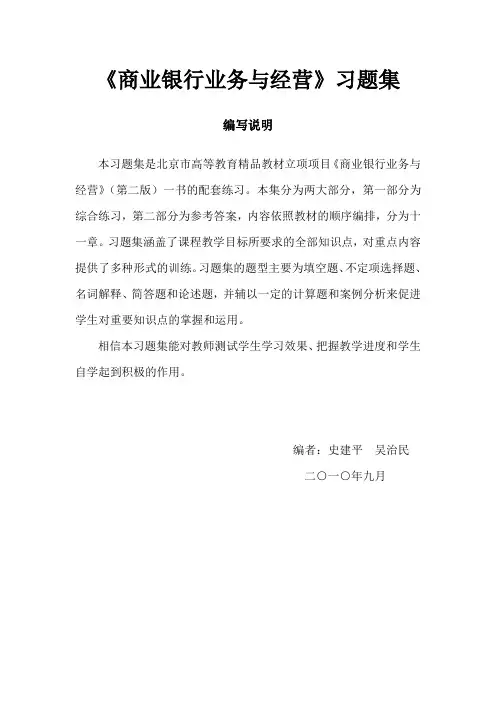 《商业银行业务与经营》习题集

编写说明

本习题集是北京市高等教育精品教材立项项目《商业银行业务与经营》（第二版）一书的配套练习。本集分为两大部分，第一部分为综合练习，第二部分为参考答案，内容依照教材的顺序编排，分为十一章。习题集涵盖了课程教学目标所要求的全部知识点，对重点内容提供了多种形式的训练。习题集的题型主要为填空题、不定项选择题、名词解释、简答题和论述题，并辅以一定的计算题和案例分析来促进学生对重要知识点的掌握和运用。

相信本习题集能对教师测试学生学习效果、把握教学进度和学生自学起到积极的作用。

编者：史建平　吴治民

二〇一〇年九月